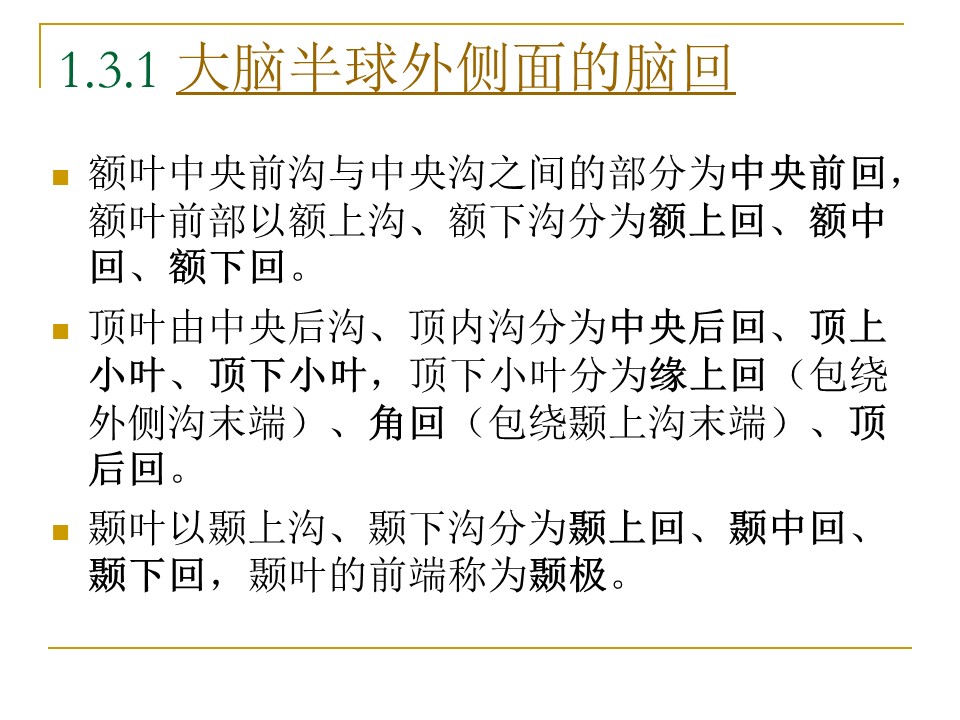 1.3.1 大脑半球外侧面的脑回

• 额叶中央前沟与中央沟之间的部分为中央前回，额叶前部以额上沟、额下沟分为额上回、额中回、额下回。

• 顶叶由中央后沟、顶内沟分为中央后回、顶上小叶、顶下小叶，顶下小叶分为缘上回（包绕外侧沟末端）、角回（包绕颞上沟末端）、顶后回。

• 颞叶以颞上沟、颞下沟分为颞上回、颞中回、颞下回，颞叶的前端称为颞极。